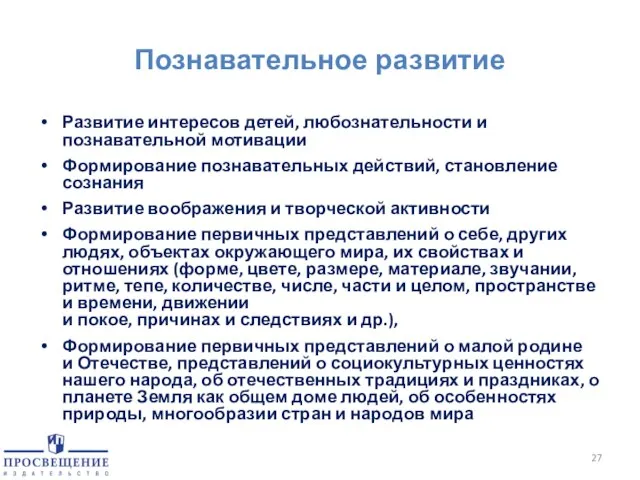 Познавательное развитие

• Развитие интересов детей, любознательности и познавательной мотивации

• Формирование познавательных действий, становление сознания

• Развитие воображения и творческой активности

• Формирование первичных представлений о себе, других людях, объектах окружающего мира, их свойствах и отношениях (форме, цвете, размере, материале, звучании, ритме, тепе, количестве, числе, части и целом, пространстве и времени, движении и покое, причинах и следствиях и др.),

• Формирование первичных представлений о малой родине и Отечестве, представлений о социокультурных ценностях нашего народа, об отечественных традициях и праздниках, о планете Земля как общем доме людей, об особенностях природы, многообразии стран и народов мира

ПРОСВЕЩЕНИЕ
ИЗДАТЕЛЬСТВО

27